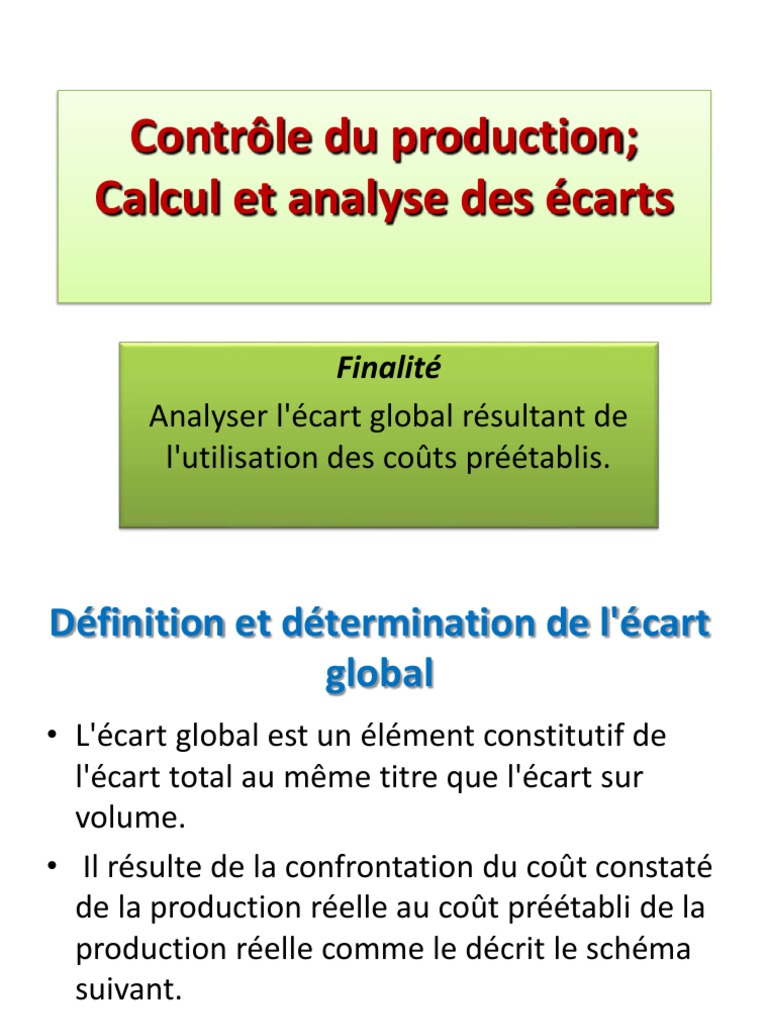 Contrôle du production;
Calcul et analyse des écarts

Finalité
Analyser l'écart global résultant de l'utilisation des coûts préétablis.

Définition et détermination de l'écart global

• L'écart global est un élément constitutif de l'écart total au même titre que l'écart sur volume.
• Il résulte de la confrontation du coût constaté de la production réelle au coût préétabli de la production réelle comme le décrit le schéma suivant.